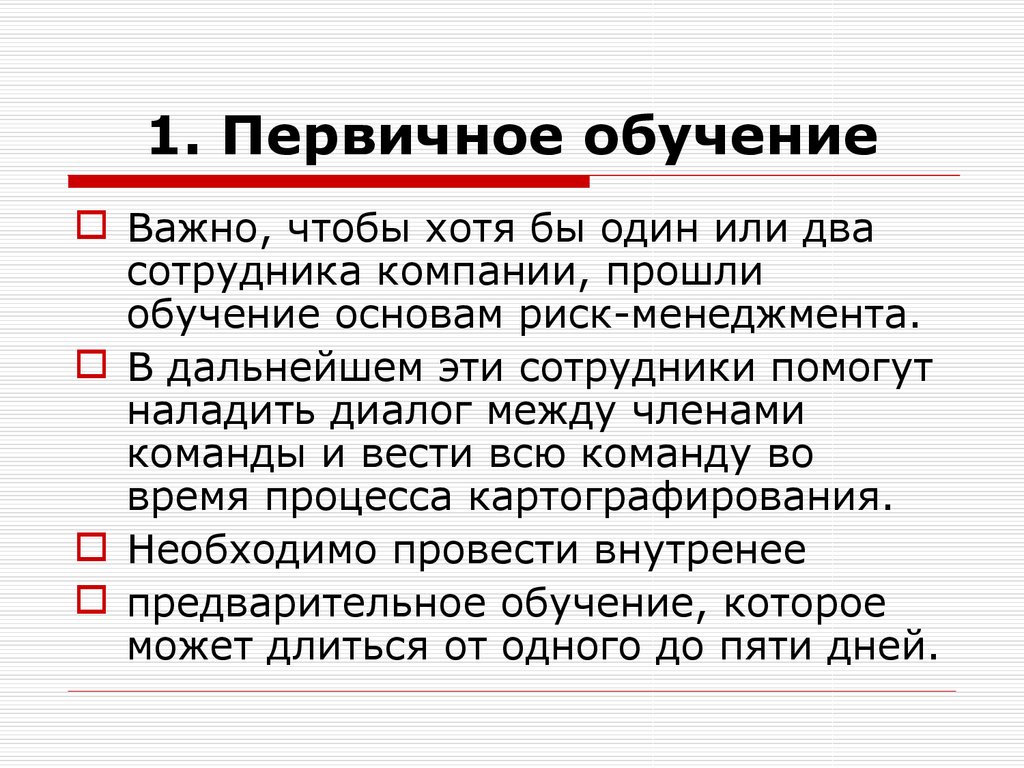 1. Первичное обучение

Важно, чтобы хотя бы один или два сотрудника компании, прошли обучение основам риск-менеджмента.

В дальнейшем эти сотрудники помогут наладить диалог между членами команды и вести всю команду во время процесса картографирования.

Необходимо провести внутренее

предварительное обучение, которое может длиться от одного до пяти дней.